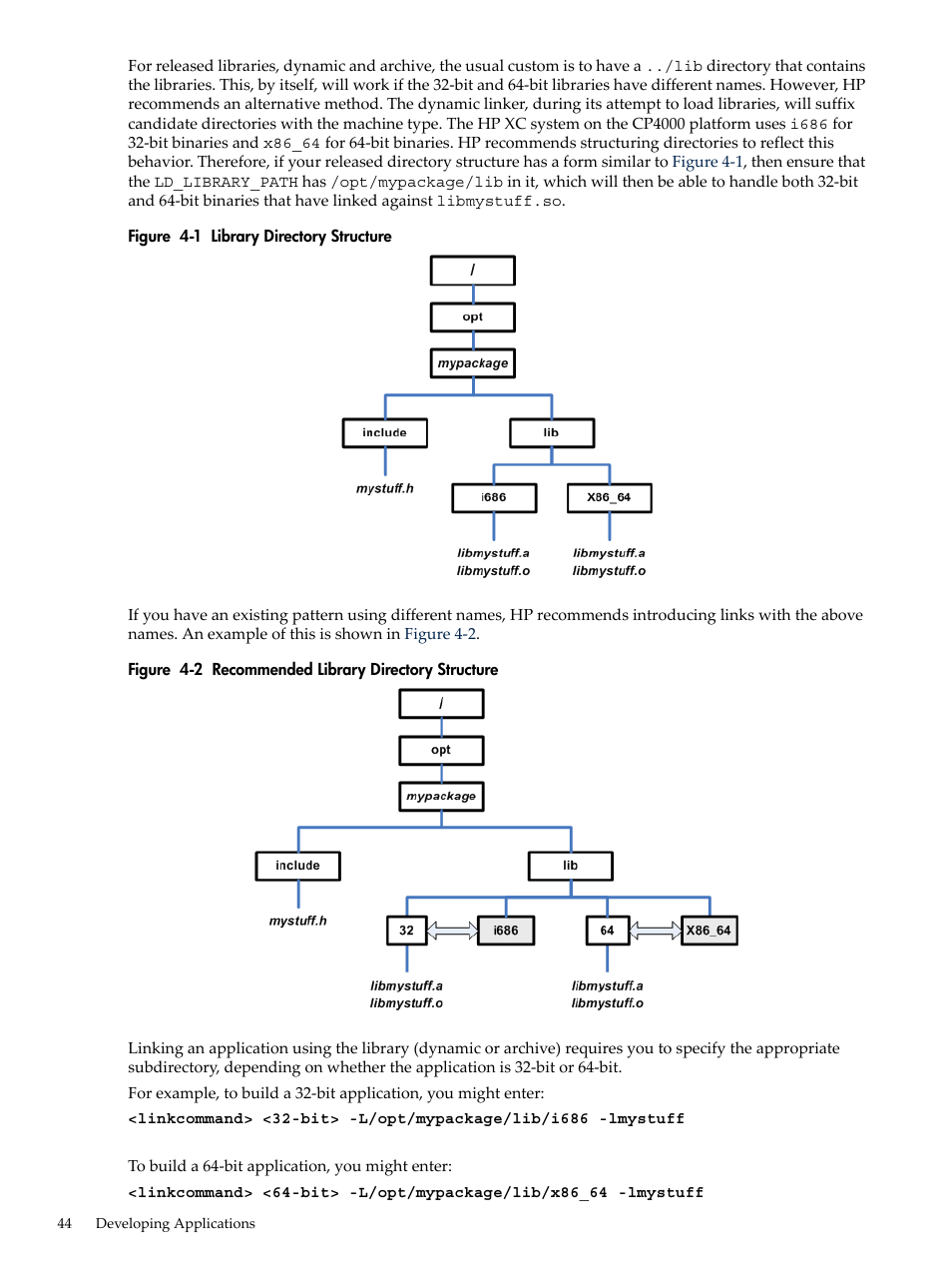 For released libraries, dynamic and archive, the usual custom is to have a ../lib directory that contains the libraries. This, by itself, will work if the 32-bit and 64-bit libraries have different names. However, HP recommends an alternative method. The dynamic linker, during its attempt to load libraries, will suffix candidate directories with the machine type. The HP XC system on the CP4000 platform uses i686 for 32-bit binaries and x86_64 for 64-bit binaries. HP recommends structuring directories to reflect this behavior. Therefore, if your released directory structure has a form similar to Figure 4-1, then ensure that the LD_LIBRARY_PATH has /opt/mypackage/lib in it, which will then be able to handle both 32-bit and 64-bit binaries that have linked against libmystuff.so.

Figure 4-1 Library Directory Structure

/
opt
mypackage
include
lib
mystuff.h
i686
X86_64
libmystuff.a
libmystuff.o
libmystuff.a
libmystuff.o

If you have an existing pattern using different names, HP recommends introducing links with the above names. An example of this is shown in Figure 4-2.

Figure 4-2 Recommended Library Directory Structure

/
opt
mypackage
include
lib
mystuff.h
32
i686
64
X86_64
libmystuff.a
libmystuff.o
libmystuff.a
libmystuff.o

Linking an application using the library (dynamic or archive) requires you to specify the appropriate subdirectory, depending on whether the application is 32-bit or 64-bit.

For example, to build a 32-bit application, you might enter:

<linkcommand> <32-bit> -L/opt/mypackage/lib/i686 -lmystuff

To build a 64-bit application, you might enter:

<linkcommand> <64-bit> -L/opt/mypackage/lib/x86_64 -lmystuff

44 Developing Applications